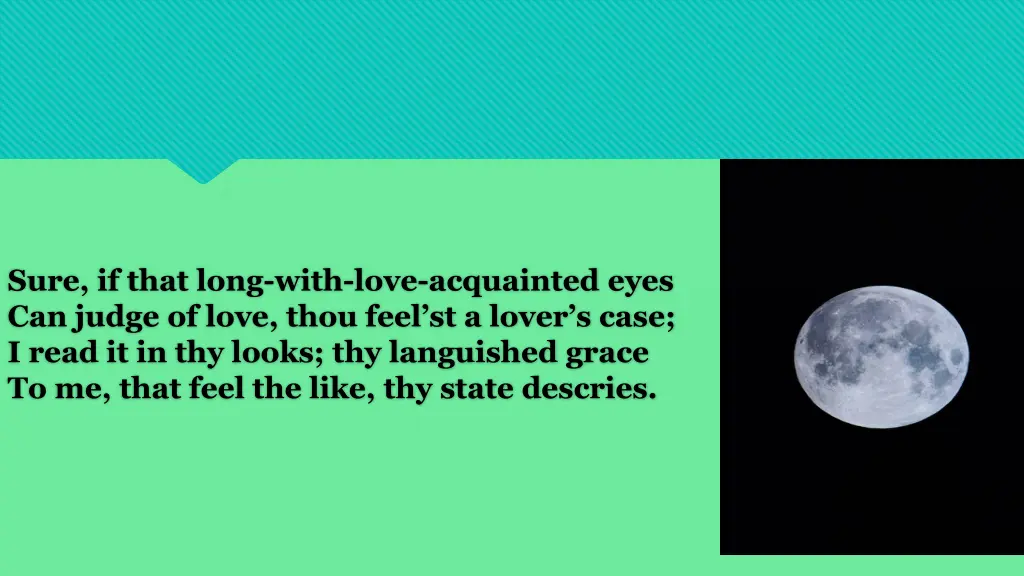 Sure, if that long-with-love-acquainted eyes
Can judge of love, thou feel’st a lover’s case;
I read it in thy looks; thy languished grace
To me, that feel the like, thy state descries.